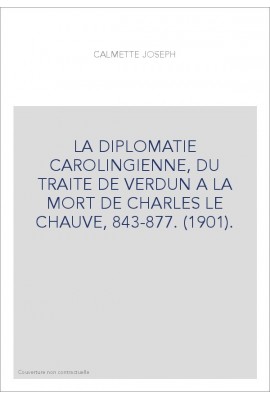 CALMETTE JOSEPH

LA DIPLOMATIE CAROLINGIENNE, DU TRAITE DE VERDUN A LA MORT DE CHARLES LE CHAUVE, 843-877. (1901).

Couverture non contractuelle